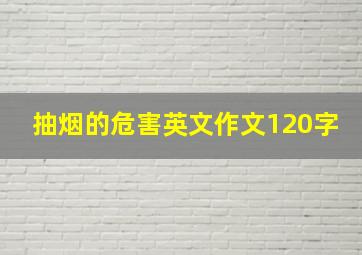 抽烟的危害英文作文120字